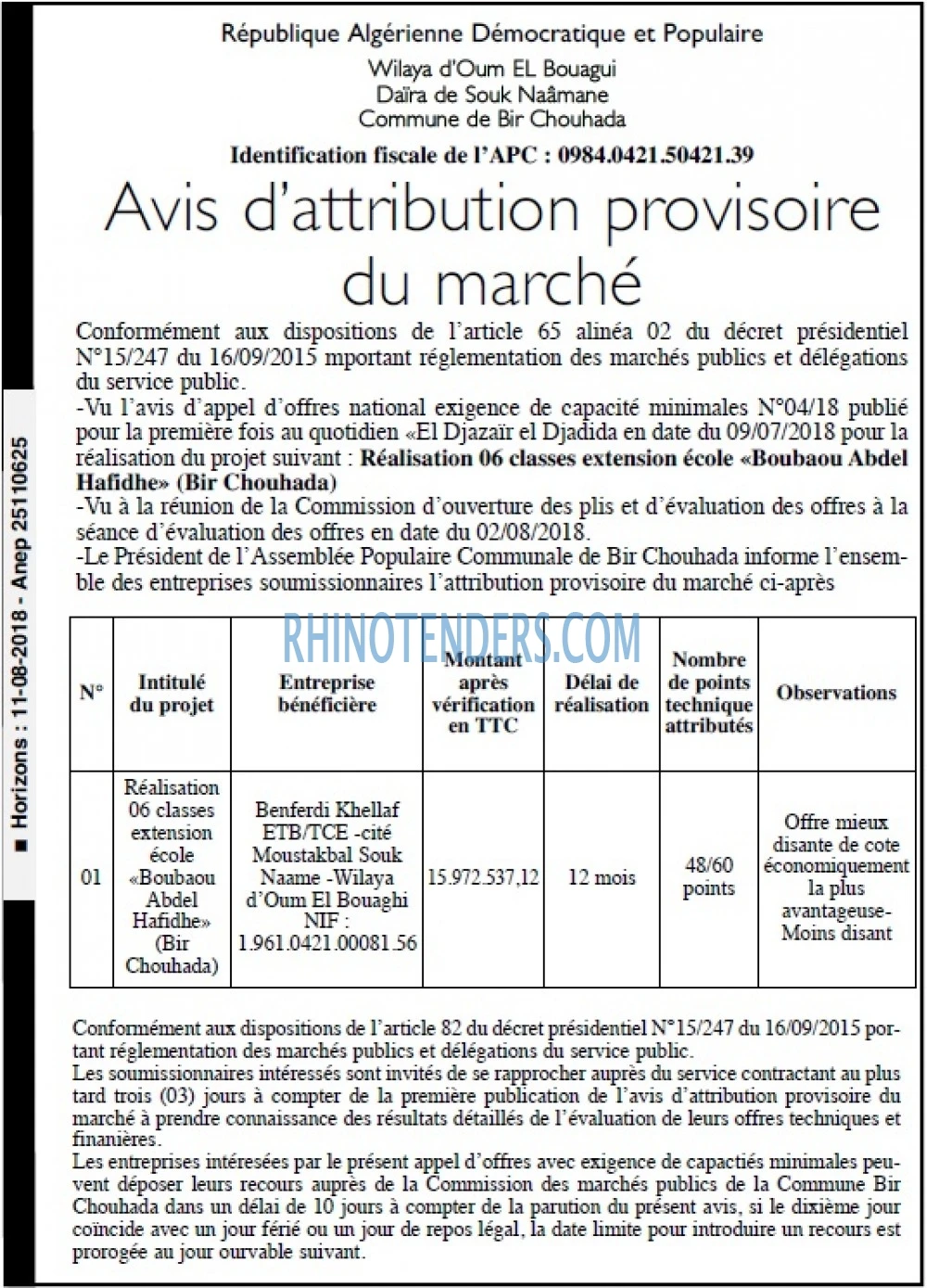 République Algérienne Démocratique et Populaire
Wilaya d'Oum EL Bouagui
Daïra de Souk Naâmane
Commune de Bir Chouhada

Identification fiscale de l'APC : 0984.0421.50421.39

Avis d'attribution provisoire du marché

Conformément aux dispositions de l'article 65 alinéa 02 du décret présidentiel N°15/247 du 16/09/2015 mportant réglementation des marchés publics et délégations du service public.

-Vu l'avis d'appel d'offres national exigence de capacité minimales N°04/18 publié pour la première fois au quotidien «El Djazaïr el Djadida en date du 09/07/2018 pour la réalisation du projet suivant : Réalisation 06 classes extension école «Boubaou Abdel Hafidhe» (Bir Chouhada)

-Vu à la réunion de la Commission d'ouverture des plis et d'évaluation des offres à la séance d'évaluation des offres en date du 02/08/2018.

-Le Président de l'Assemblée Populaire Communale de Bir Chouhada informe l'ensemble des entreprises soumissionnaires l'attribution provisoire du marché ci-après

| N° | Intitulé du projet | Entreprise bénéficière | Montant après vérification en TTC | Délai de réalisation | Nombre de points technique attributés | Observations |
|---|---|---|---|---|---|---|
| 01 | Réalisation 06 classes extension école «Boubaou Abdel Hafidhe» (Bir Chouhada) | Benferdi Khellaf ETB/TCE -cité Moustakbal Souk Naame -Wilaya d'Oum El Bouaghi NIF : 1.961.0421.00081.56 | 15.972.537,12 | 12 mois | 48/60 points | Offre mieux disante de cote économiquement la plus avantageuse- Moins disant |

Conformément aux dispositions de l'article 82 du décret présidentiel N°15/247 du 16/09/2015 portant réglementation des marchés publics et délégations du service public.

Les soumissionnaires intéressés sont invités de se rapprocher auprès du service contractant au plus tard trois (03) jours à compter de la première publication de l'avis d'attribution provisoire du marché à prendre connaissance des résultats détaillés de l'évaluation de leurs offres techniques et finanières.

Les entreprises intéresées par le présent appel d'offres avec exigence de capactiés minimales peuvent déposer leurs recours auprès de la Commission des marchés publics de la Commune Bir Chouhada dans un délai de 10 jours à compter de la parution du présent avis, si le dixième jour coïncide avec un jour férié ou un jour de repos légal, la date limite pour introduire un recours est prorogée au jour ourvable suivant.

■ Horizons : 11-08-2018 - Anep 25110625

RHINOTENDERS.COM